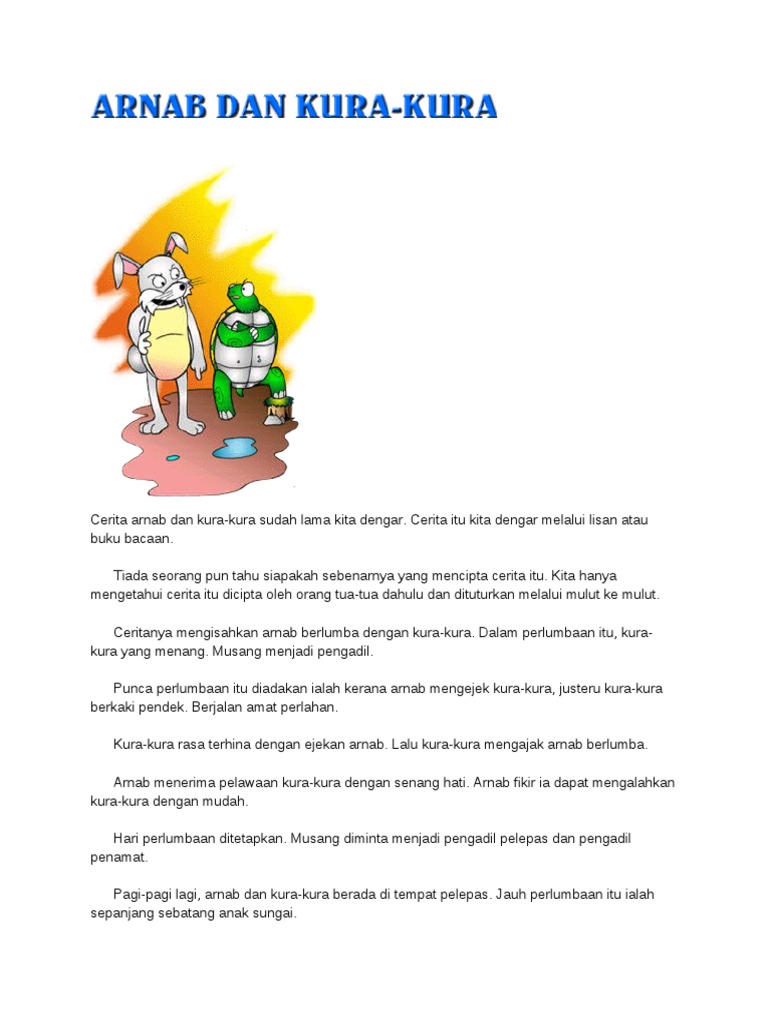 ARNAB DAN KURA-KURA

Cerita arnab dan kura-kura sudah lama kita dengar. Cerita itu kita dengar melalui lisan atau buku bacaan.

Tiada seorang pun tahu siapakah sebenarnya yang mencipta cerita itu. Kita hanya mengetahui cerita itu dicipta oleh orang tua-tua dahulu dan dituturkan melalui mulut ke mulut.

Ceritanya mengisahkan arnab berlumba dengan kura-kura. Dalam perlumbaan itu, kura-kura yang menang. Musang menjadi pengadil.

Punca perlumbaan itu diadakan ialah kerana arnab mengejek kura-kura, justeru kura-kura berkaki pendek. Berjalan amat perlahan.

Kura-kura rasa terhina dengan ejekan arnab. Lalu kura-kura mengajak arnab berlumba.

Arnab menerima pelawaan kura-kura dengan senang hati. Arnab fikir ia dapat mengalahkan kura-kura dengan mudah.

Hari perlumbaan ditetapkan. Musang diminta menjadi pengadil pelepas dan pengadil penamat.

Pagi-pagi lagi, arnab dan kura-kura berada di tempat pelepas. Jauh perlumbaan itu ialah sepanjang sebatang anak sungai.